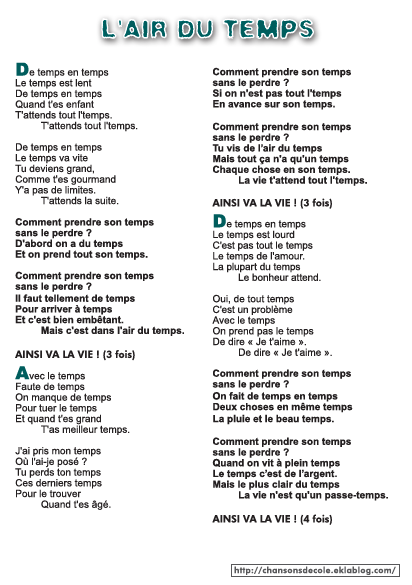 L'AIR DU TEMPS

De temps en temps
Le temps est lent
De temps en temps
Quand t'es enfant
T'attends tout l'temps.
T'attends tout l'temps.

De temps en temps
Le temps va vite
Tu deviens grand,
Comme t'es gourmand
Y'a pas de limites.
T'attends la suite.

Comment prendre son temps
sans le perdre ?
D'abord on a du temps
Et on prend tout son temps.

Comment prendre son temps
sans le perdre ?
Il faut tellement de temps
Pour arriver à temps
Et c'est bien embêtant.
Mais c'est dans l'air du temps.

AINSI VA LA VIE ! (3 fois)

Avec le temps
Faute de temps
On manque de temps
Pour tuer le temps
Et quand t'es grand
T'as meilleur temps.

J'ai pris mon temps
Où l'ai-je posé ?
Tu perds ton temps
Ces derniers temps
Pour le trouver
Quand t'es âgé.

Comment prendre son temps
sans le perdre ?
Si on n'est pas tout l'temps
En avance sur son temps.

Comment prendre son temps
sans le perdre ?
Tu vis de l'air du temps
Mais tout ça n'a qu'un temps
Chaque chose en son temps.
La vie t'attend tout l'temps.

AINSI VA LA VIE ! (3 fois)

De temps en temps
Le temps est lourd
C'est pas tout le temps
Le temps de l'amour.
La plupart du temps
Le bonheur attend.

Oui, de tout temps
C'est un problème
Avec le temps
On prend pas le temps
De dire « Je t'aime ».
De dire « Je t'aime ».

Comment prendre son temps
sans le perdre ?
On fait de temps en temps
Deux choses en même temps
La pluie et le beau temps.

Comment prendre son temps
sans le perdre ?
Quand on vit à plein temps
Le temps c'est de l'argent.
Mais le plus clair du temps
La vie n'est qu'un passe-temps.

AINSI VA LA VIE ! (4 fois)

http://chansonsdecole.eklablog.com/